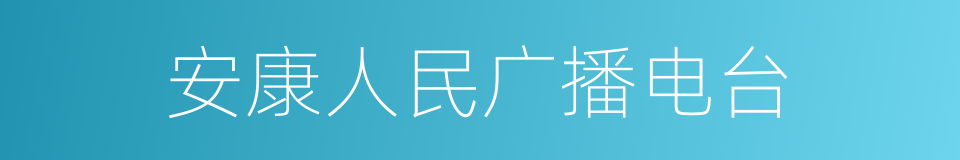 安康人民广播电台